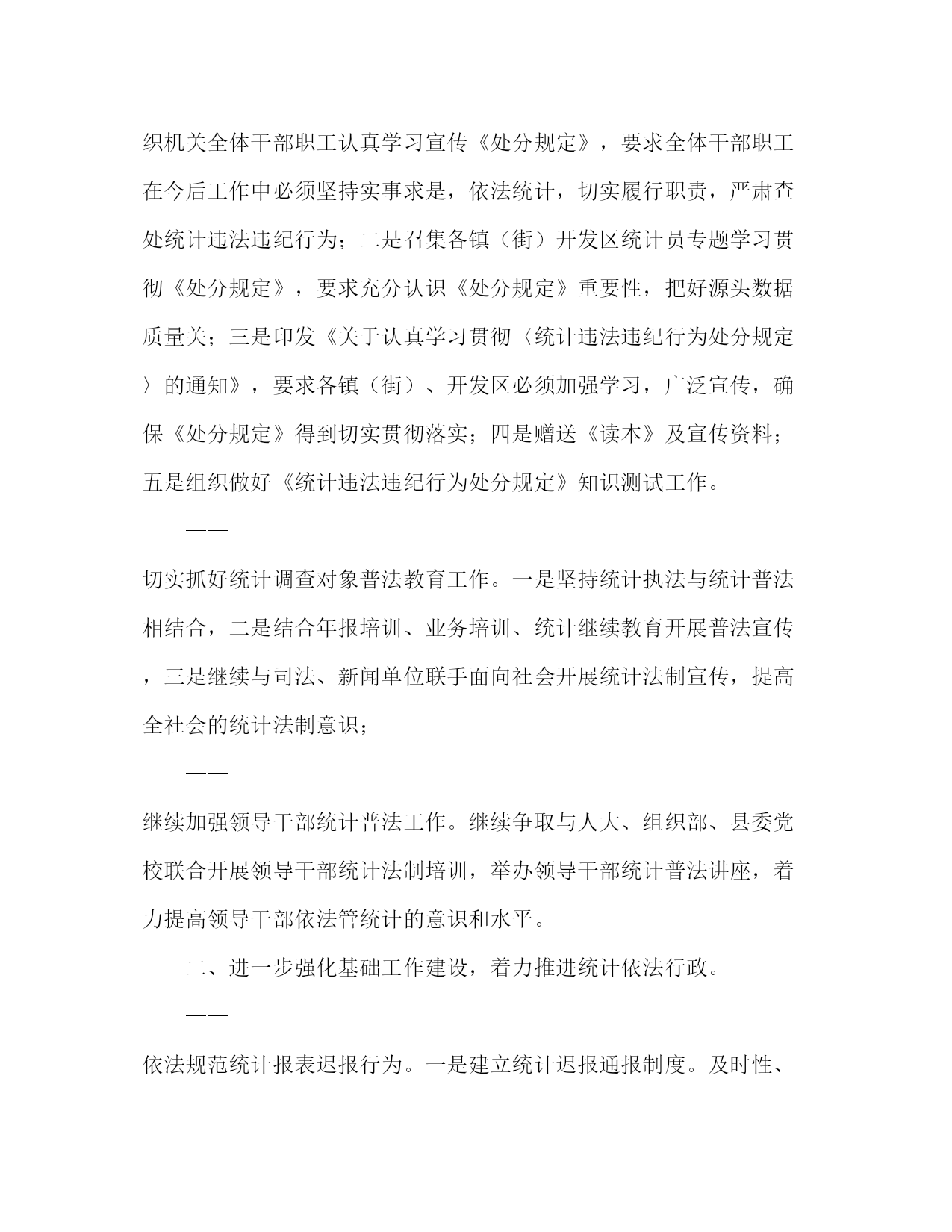 织机关全体干部职工认真学习宣传《处分规定》，要求全体干部职工在今后工作中必须坚持实事求是，依法统计，切实履行职责，严肃查处统计违法违纪行为；二是召集各镇（街）开发区统计员专题学习贯彻《处分规定》，要求充分认识《处分规定》重要性，把好源头数据质量关；三是印发《关于认真学习贯彻〈统计违法违纪行为处分规定〉的通知》，要求各镇（街）、开发区必须加强学习，广泛宣传，确保《处分规定》得到切实贯彻落实；四是赠送《读本》及宣传资料；五是组织做好《统计违法违纪行为处分规定》知识测试工作。

——

切实抓好统计调查对象普法教育工作。一是坚持统计执法与统计普法相结合，二是结合年报培训、业务培训、统计继续教育开展普法宣传，三是继续与司法、新闻单位联手面向社会开展统计法制宣传，提高全社会的统计法制意识；

——

继续加强领导干部统计普法工作。继续争取与人大、组织部、县委党校联合开展领导干部统计法制培训，举办领导干部统计普法讲座，着力提高领导干部依法管统计的意识和水平。

二、进一步强化基础工作建设，着力推进统计依法行政。

——

依法规范统计报表迟报行为。一是建立统计迟报通报制度。及时性、